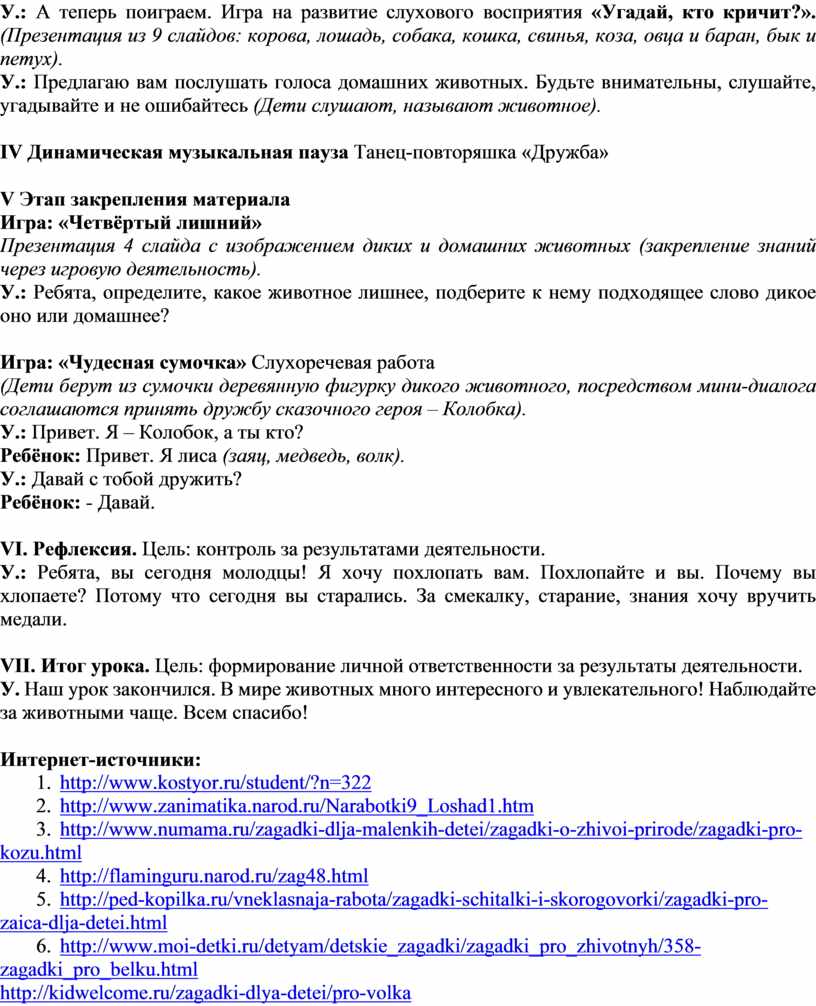 У.: А теперь поиграем. Игра на развитие слухового восприятия «Угадай, кто кричит?». (Презентация из 9 слайдов: корова, лошадь, собака, кошка, свинья, коза, овца и баран, бык и петух).
У.: Предлагаю вам послушать голоса домашних животных. Будьте внимательны, слушайте, угадывайте и не ошибайтесь (Дети слушают, называют животное).

IV Динамическая музыкальная пауза Танец-повторяшка «Дружба»

V Этап закрепления материала
Игра: «Четвёртый лишний»
Презентация 4 слайда с изображением диких и домашних животных (закрепление знаний через игровую деятельность).
У.: Ребята, определите, какое животное лишнее, подберите к нему подходящее слово дикое оно или домашнее?

Игра: «Чудесная сумочка» Слухоречевая работа
(Дети берут из сумочки деревянную фигурку дикого животного, посредством мини-диалога соглашаются принять дружбу сказочного героя – Колобка).
У.: Привет. Я – Колобок, а ты кто?
Ребёнок: Привет. Я лиса (заяц, медведь, волк).
У.: Давай с тобой дружить?
Ребёнок: - Давай.

VI. Рефлексия. Цель: контроль за результатами деятельности.
У.: Ребята, вы сегодня молодцы! Я хочу похлопать вам. Похлопайте и вы. Почему вы хлопаете? Потому что сегодня вы старались. За смекалку, старание, знания хочу вручить медали.

VII. Итог урока. Цель: формирование личной ответственности за результаты деятельности.
У. Наш урок закончился. В мире животных много интересного и увлекательного! Наблюдайте за животными чаще. Всем спасибо!

Интернет-источники:
1. http://www.kostyor.ru/student/?n=322
2. http://www.zanimatika.narod.ru/Narabotki9_Loshad1.htm
3. http://www.numama.ru/zagadki-dlja-malenkih-detei/zagadki-o-zhivoi-prirode/zagadki-pro-kozu.html
4. http://flaminguru.narod.ru/zag48.html
5. http://ped-kopilka.ru/vneklasnaja-rabota/zagadki-schitalki-i-skorogovorki/zagadki-pro-zaica-dlja-detei.html
6. http://www.moi-detki.ru/detyam/detskie_zagadki/zagadki_pro_zhivotnyh/358-zagadki_pro_belku.html
http://kidwelcome.ru/zagadki-dlya-detei/pro-volka